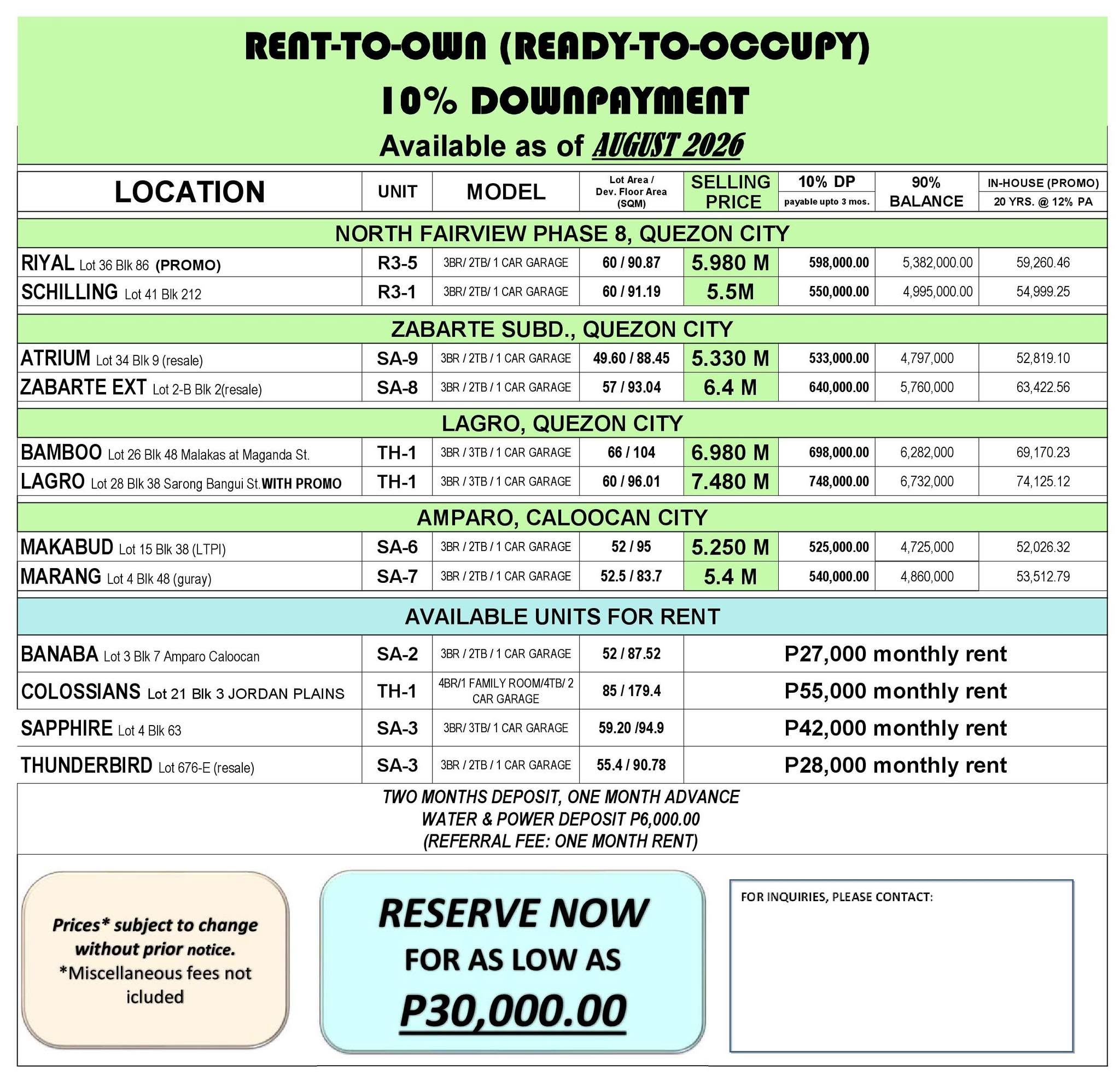 RENT-TO-OWN (READY-TO-OCCUPY)
10% DOWNPAYMENT
Available as of AUGUST 2026

| LOCATION | UNIT | MODEL | Lot Area / Dev. Floor Area (SQM) | SELLING PRICE | 10% DP payable upto 3 mos. | 90% BALANCE | IN-HOUSE (PROMO) 20 YRS. @ 12% PA |
|---|---|---|---|---|---|---|---|
| NORTH FAIRVIEW PHASE 8, QUEZON CITY | | | | | | | |
| RIYAL Lot 36 Blk 86 (PROMO) | R3-5 | 3BR/ 2TB/ 1 CAR GARAGE | 60 / 90.87 | 5.980 M | 598,000.00 | 5,382,000.00 | 59,260.46 |
| SCHILLING Lot 41 Blk 212 | R3-1 | 3BR/ 2TB/ 1 CAR GARAGE | 60 / 91.19 | 5.5M | 550,000.00 | 4,995,000.00 | 54,999.25 |
| ZABARTE SUBD., QUEZON CITY | | | | | | | |
| ATRIUM Lot 34 Blk 9 (resale) | SA-9 | 3BR / 2TB / 1 CAR GARAGE | 49.60 / 88.45 | 5.330 M | 533,000.00 | 4,797,000 | 52,819.10 |
| ZABARTE EXT Lot 2-B Blk 2(resale) | SA-8 | 3BR / 2TB / 1 CAR GARAGE | 57 / 93.04 | 6.4 M | 640,000.00 | 5,760,000 | 63,422.56 |
| LAGRO, QUEZON CITY | | | | | | | |
| BAMBOO Lot 26 Blk 48 Malakas at Maganda St. | TH-1 | 3BR / 3TB / 1 CAR GARAGE | 66 / 104 | 6.980 M | 698,000.00 | 6,282,000 | 69,170.23 |
| LAGRO Lot 28 Blk 38 Sarong Bangui St. WITH PROMO | TH-1 | 3BR / 3TB / 1 CAR GARAGE | 60 / 96.01 | 7.480 M | 748,000.00 | 6,732,000 | 74,125.12 |
| AMPARO, CALOOCAN CITY | | | | | | | |
| MAKABUD Lot 15 Blk 38 (LTPI) | SA-6 | 3BR / 2TB / 1 CAR GARAGE | 52 / 95 | 5.250 M | 525,000.00 | 4,725,000 | 52,026.32 |
| MARANG Lot 4 Blk 48 (guray) | SA-7 | 3BR / 2TB / 1 CAR GARAGE | 52.5 / 83.7 | 5.4 M | 540,000.00 | 4,860,000 | 53,512.79 |

AVAILABLE UNITS FOR RENT

| | | | | |
|---|---|---|---|---|
| BANABA Lot 3 Blk 7 Amparo Caloocan | SA-2 | 3BR / 2TB / 1 CAR GARAGE | 52 / 87.52 | P27,000 monthly rent |
| COLOSSIANS Lot 21 Blk 3 JORDAN PLAINS | TH-1 | 4BR/1 FAMILY ROOM/4TB/ 2 CAR GARAGE | 85 / 179.4 | P55,000 monthly rent |
| SAPPHIRE Lot 4 Blk 63 | SA-3 | 3BR/ 3TB/ 1 CAR GARAGE | 59.20 /94.9 | P42,000 monthly rent |
| THUNDERBIRD Lot 676-E (resale) | SA-3 | 3BR / 2TB / 1 CAR GARAGE | 55.4 / 90.78 | P28,000 monthly rent |

TWO MONTHS DEPOSIT, ONE MONTH ADVANCE
WATER & POWER DEPOSIT P6,000.00
(REFERRAL FEE: ONE MONTH RENT)

Prices* subject to change without prior notice.
*Miscellaneous fees not icluded

RESERVE NOW
FOR AS LOW AS
P30,000.00

FOR INQUIRIES, PLEASE CONTACT: